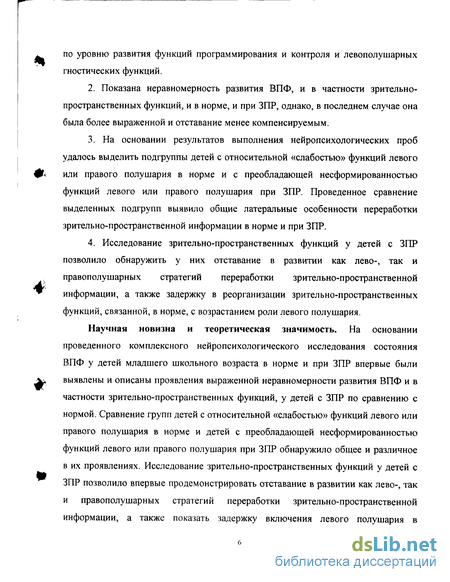 по уровню развития функций программирования и контроля и левополушарных гностических функций.

2. Показана неравномерность развития ВПФ, и в частности зрительно-пространственных функций, и в норме, и при ЗПР, однако, в последнем случае она была более выраженной и отставание менее компенсируемым.

3. На основании результатов выполнения нейропсихологических проб удалось выделить подгруппы детей с относительной «слабостью» функций левого или правого полушария в норме и с преобладающей несформированностью функций левого или правого полушария при ЗПР. Проведенное сравнение выделенных подгрупп выявило общие латеральные особенности переработки зрительно-пространственной информации в норме и при ЗПР.

4. Исследование зрительно-пространственных функций у детей с ЗПР позволило обнаружить у них отставание в развитии как лево-, так и правополушарных стратегий переработки зрительно-пространственной информации, а также задержку в реорганизации зрительно-пространственных функций, связанной, в норме, с возрастанием роли левого полушария.

Научная новизна и теоретическая значимость. На основании проведенного комплексного нейропсихологического исследования состояния ВПФ у детей младшего школьного возраста в норме и при ЗПР впервые были выявлены и описаны проявления выраженной неравномерности развития ВПФ и в частности зрительно-пространственных функций, у детей с ЗПР по сравнению с нормой. Сравнение групп детей с относительной «слабостью» функций левого или правого полушария в норме и детей с преобладающей несформированностью функций левого или правого полушария при ЗПР обнаружило общее и различное в их проявлениях. Исследование зрительно-пространственных функций у детей с ЗПР позволило впервые продемонстрировать отставание в развитии как лево-, так и правополушарных стратегий переработки зрительно-пространственной информации, а также показать задержку включения левого полушария в

6

dsLib.net
библиотека диссертаций